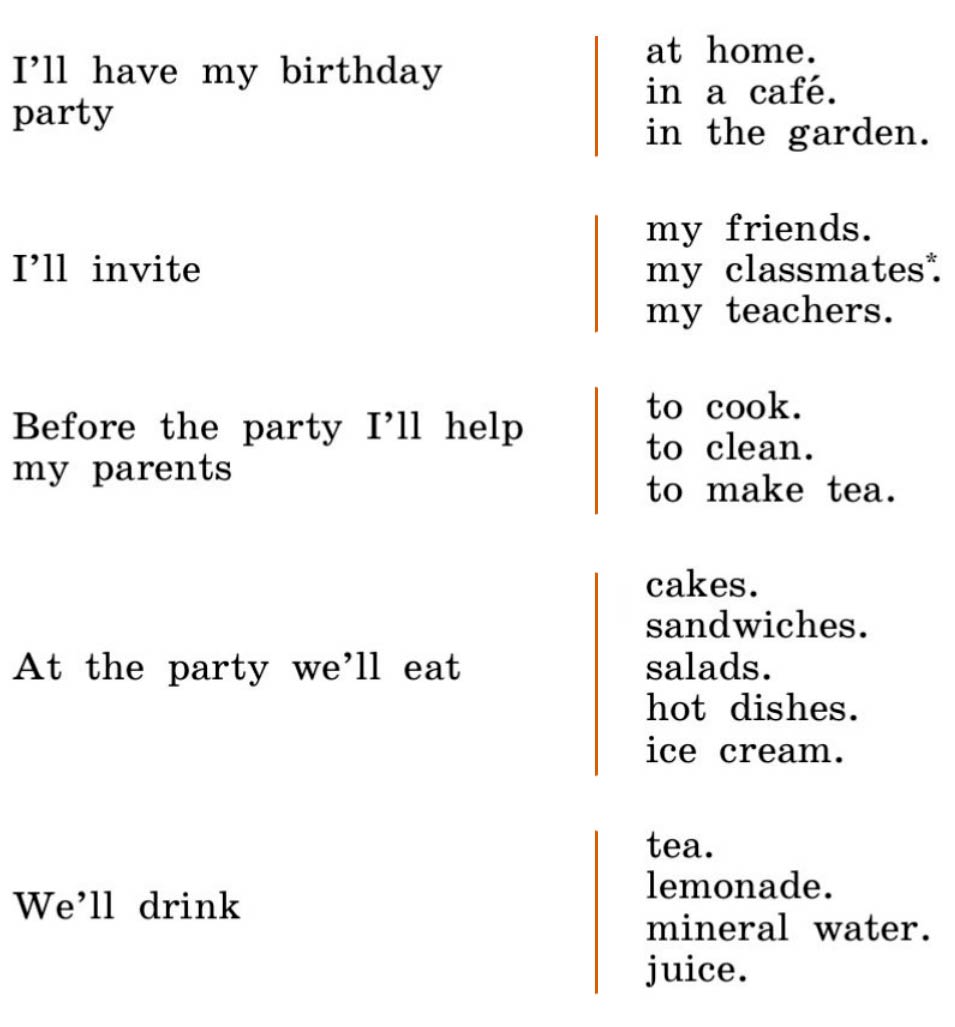 I'll have my birthday party

at home.
in a café.
in the garden.

I'll invite

my friends.
my classmates*.
my teachers.

Before the party I'll help my parents

to cook.
to clean.
to make tea.

At the party we'll eat

cakes.
sandwiches.
salads.
hot dishes.
ice cream.

We'll drink

tea.
lemonade.
mineral water.
juice.